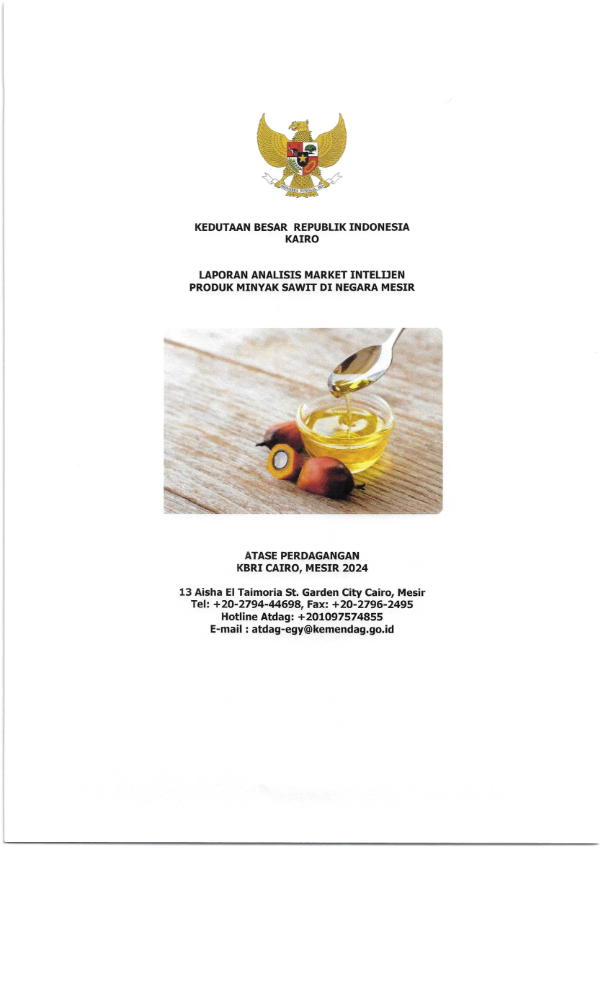 KEDUTAAN BESAR REPUBLIK INDONESIA
KAIRO

LAPORAN ANALISIS MARKET INTELIJEN
PRODUK MINYAK SAWIT DI NEGARA MESIR

ATASE PERDAGANGAN
KBRI CAIRO, MESIR 2024

13 Aisha El Taimoria St. Garden City Cairo, Mesir
Tel: +20-2794-44698, Fax: +20-2796-2495
Hotline Atdag: +201097574855
E-mail : atdag-egy@kemendag.go.id